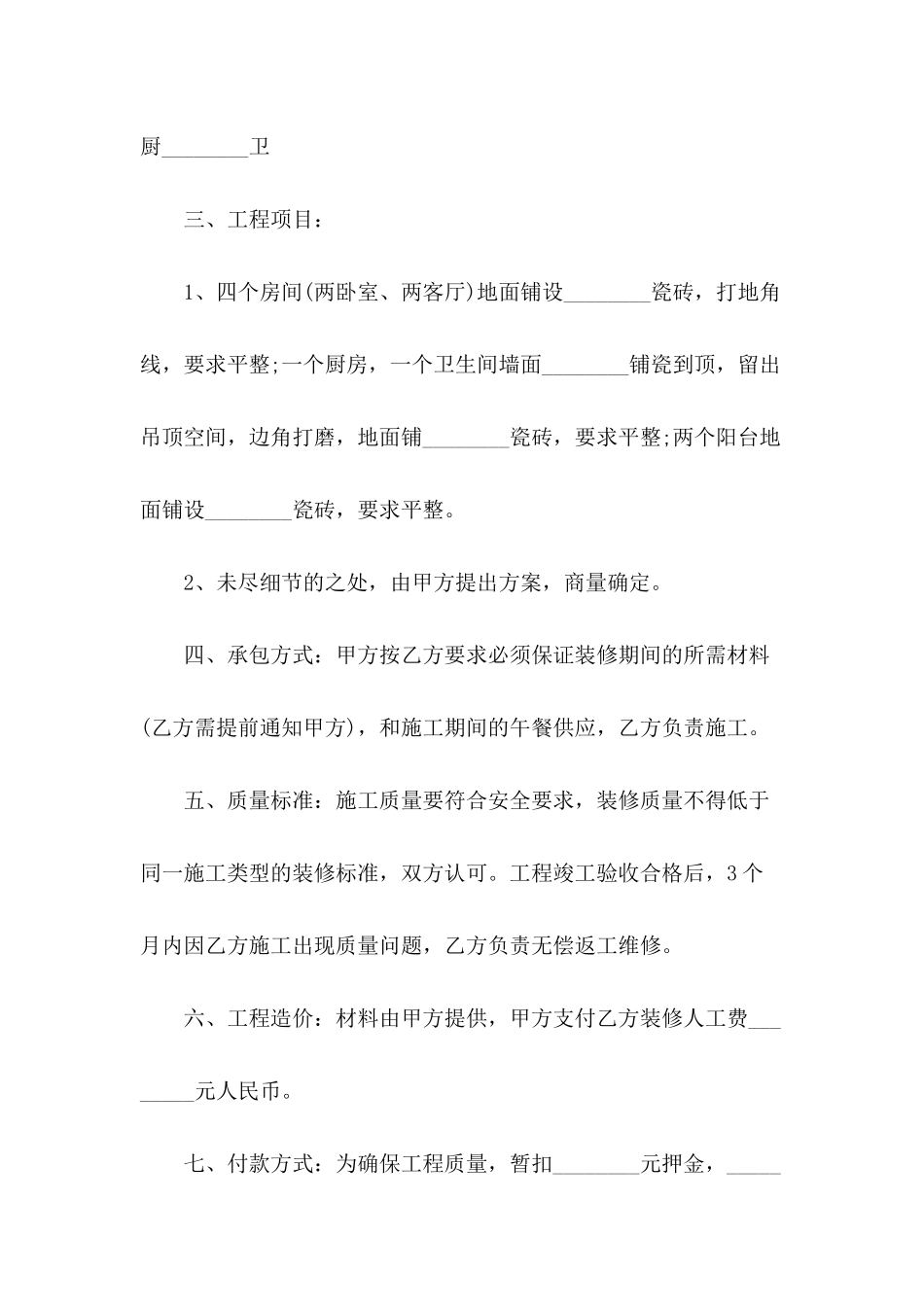 厨________卫

三、工程项目：

1、四个房间(两卧室、两客厅)地面铺设________瓷砖，打地角线，要求平整;一个厨房，一个卫生间墙面________铺瓷到顶，留出吊顶空间，边角打磨，地面铺________瓷砖，要求平整;两个阳台地面铺设________瓷砖，要求平整。

2、未尽细节的之处，由甲方提出方案，商量确定。

四、承包方式：甲方按乙方要求必须保证装修期间的所需材料(乙方需提前通知甲方)，和施工期间的午餐供应，乙方负责施工。

五、质量标准：施工质量要符合安全要求，装修质量不得低于同一施工类型的装修标准，双方认可。工程竣工验收合格后，3个月内因乙方施工出现质量问题，乙方负责无偿返工维修。

六、工程造价：材料由甲方提供，甲方支付乙方装修人工费________元人民币。

七、付款方式：为确保工程质量，暂扣________元押金，_____